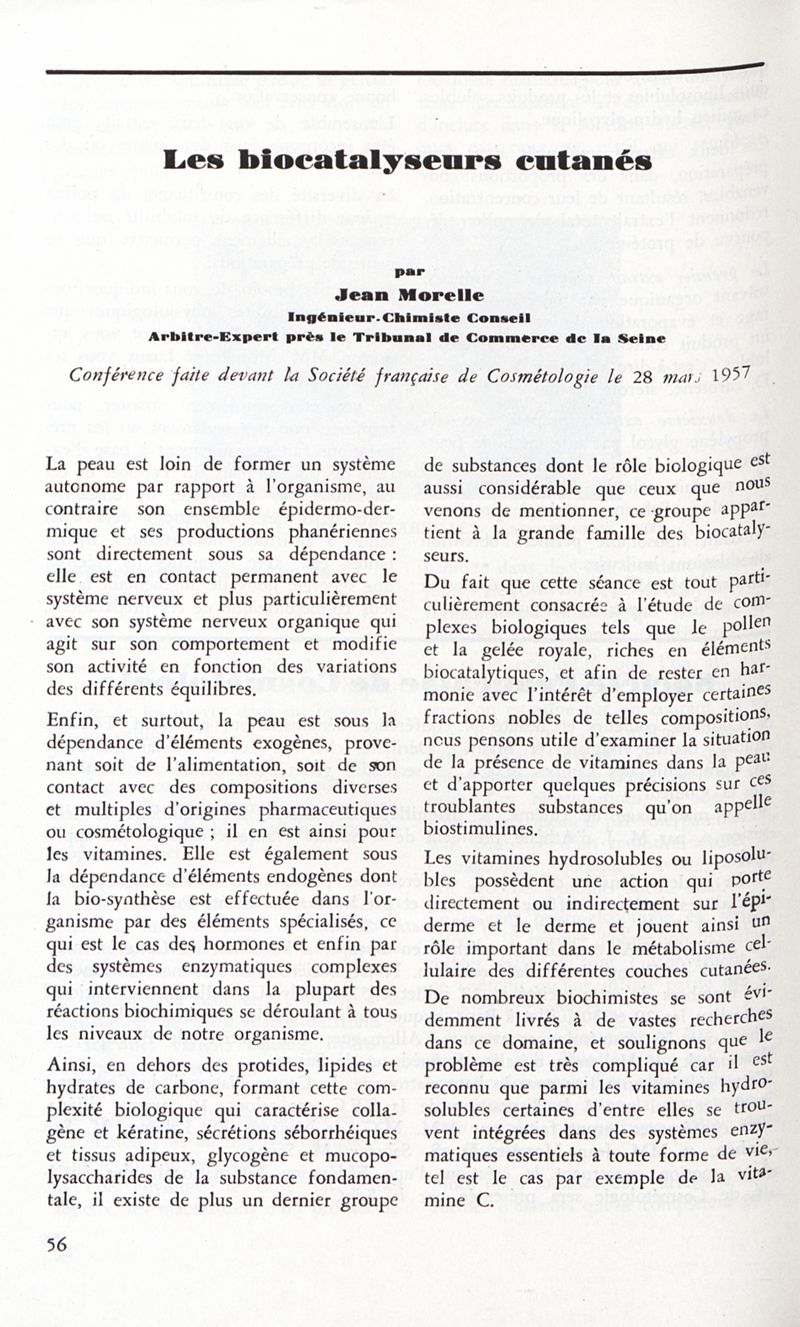 Les biocatalyseurs cutanés

par

Jean Morelle

Ingénieur-Chimiste Conseil

Arbitre-Expert près le Tribunal de Commerce de la Seine

Conférence faite devant la Société française de Cosmétologie le 28 mars 1957

La peau est loin de former un système autonome par rapport à l'organisme, au contraire son ensemble épidermo-dermique et ses productions phanériennes sont directement sous sa dépendance : elle est en contact permanent avec le système nerveux et plus particulièrement avec son système nerveux organique qui agit sur son comportement et modifie son activité en fonction des variations des différents équilibres.

Enfin, et surtout, la peau est sous la dépendance d'éléments exogènes, provenant soit de l'alimentation, soit de son contact avec des compositions diverses et multiples d'origines pharmaceutiques ou cosmétologique ; il en est ainsi pour les vitamines. Elle est également sous la dépendance d'éléments endogènes dont la bio-synthèse est effectuée dans l'organisme par des éléments spécialisés, ce qui est le cas des hormones et enfin par des systèmes enzymatiques complexes qui interviennent dans la plupart des réactions biochimiques se déroulant à tous les niveaux de notre organisme.

Ainsi, en dehors des protides, lipides et hydrates de carbone, formant cette complexité biologique qui caractérise collagène et kératine, sécrétions séborrhéiques et tissus adipeux, glycogène et mucopolysaccharides de la substance fondamentale, il existe de plus un dernier groupe de substances dont le rôle biologique est aussi considérable que ceux que nous venons de mentionner, ce groupe appartient à la grande famille des biocatalyseurs.

Du fait que cette séance est tout particulièrement consacrée à l'étude de complexes biologiques tels que le pollen et la gelée royale, riches en éléments biocatalytiques, et afin de rester en harmonie avec l'intérêt d'employer certaines fractions nobles de telles compositions, nous pensons utile d'examiner la situation de la présence de vitamines dans la peau et d'apporter quelques précisions sur ces troublantes substances qu'on appelle biostimulines.

Les vitamines hydrosolubles ou liposolubles possèdent une action qui porte directement ou indirectement sur l'épiderme et le derme et jouent ainsi un rôle important dans le métabolisme cellulaire des différentes couches cutanées. De nombreux biochimistes se sont évidemment livrés à de vastes recherches dans ce domaine, et soulignons que le problème est très compliqué car il est reconnu que parmi les vitamines hydrosolubles certaines d'entre elles se trouvent intégrées dans des systèmes enzymatiques essentiels à toute forme de vie, tel est le cas par exemple de la vitamine C.

56